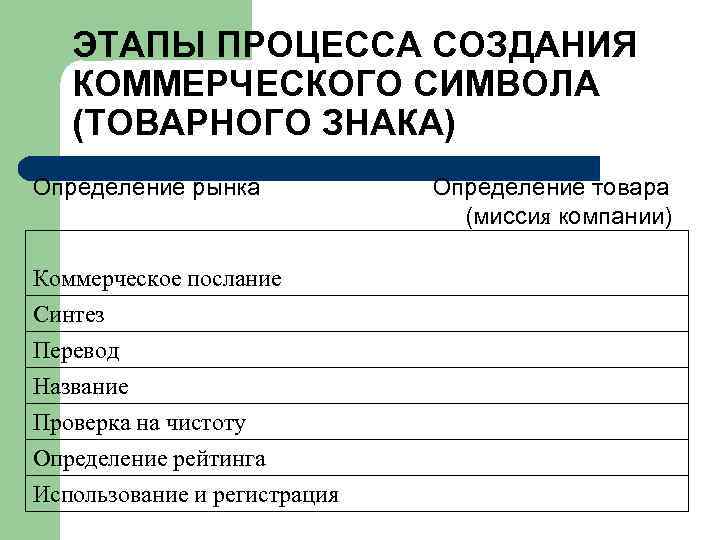 ЭТАПЫ ПРОЦЕССА СОЗДАНИЯ КОММЕРЧЕСКОГО СИМВОЛА (ТОВАРНОГО ЗНАКА)

Определение рынка

Определение товара (миссия компании)

| Коммерческое послание |
|---|
| Синтез |
| Перевод |
| Название |
| Проверка на чистоту |
| Определение рейтинга |
| Использование и регистрация |